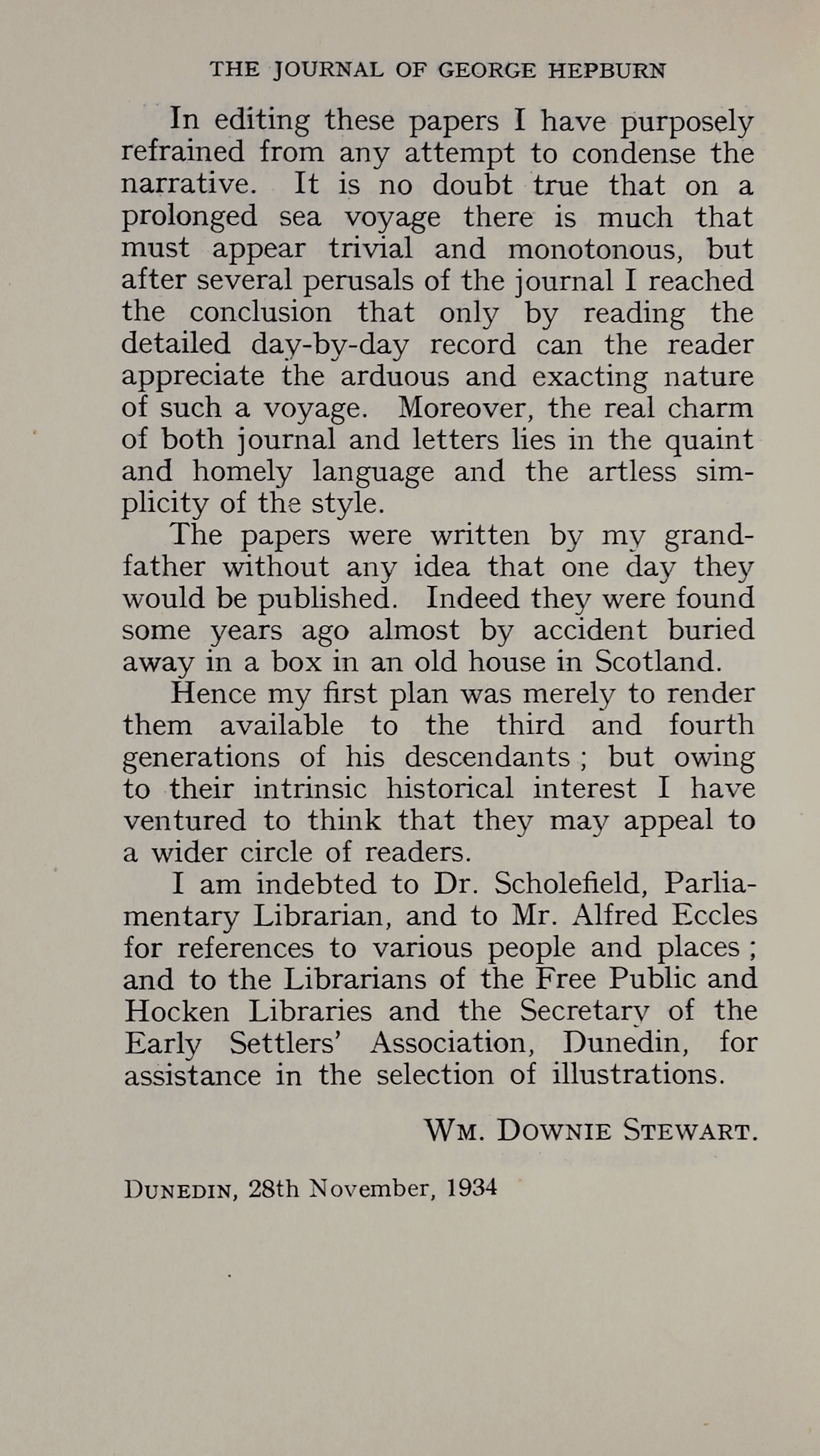 THE JOURNAL OF GEORGE HEPBURN

In editing these papers I have purposely refrained from any attempt to condense the narrative. It is no doubt true that on a prolonged sea voyage there is much that must appear trivial and monotonous, but after several perusals of the journal I reached the conclusion that only by reading the detailed day-by-day record can the reader appreciate the arduous and exacting nature of such a voyage. Moreover, the real charm of both journal and letters lies in the quaint and homely language and the artless simplicity of the style.

The papers were written by my grandfather without any idea that one day they would be published. Indeed they were found some years ago almost by accident buried away in a box in an old house in Scotland.

Hence my first plan was merely to render them available to the third and fourth generations of his descendants ; but owing to their intrinsic historical interest I have ventured to think that they may appeal to a wider circle of readers.

I am indebted to Dr. Scholefield, Parliamentary Librarian, and to Mr. Alfred Eccles for references to various people and places ; and to the Librarians of the Free Public and Hocken Libraries and the Secretary of the Early Settlers' Association, Dunedin, for assistance in the selection of illustrations.

WM. DOWNIE STEWART.

DUNEDIN, 28th November, 1934